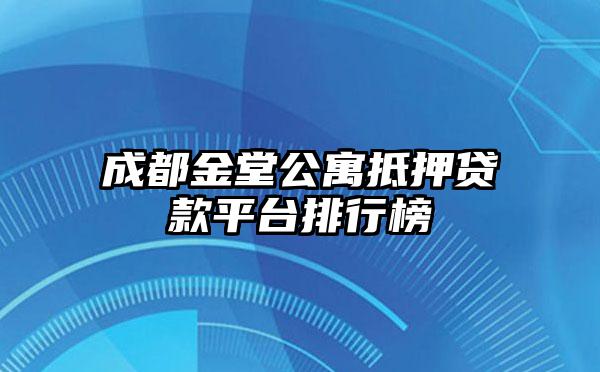 成都金堂公寓抵押贷款平台排行榜